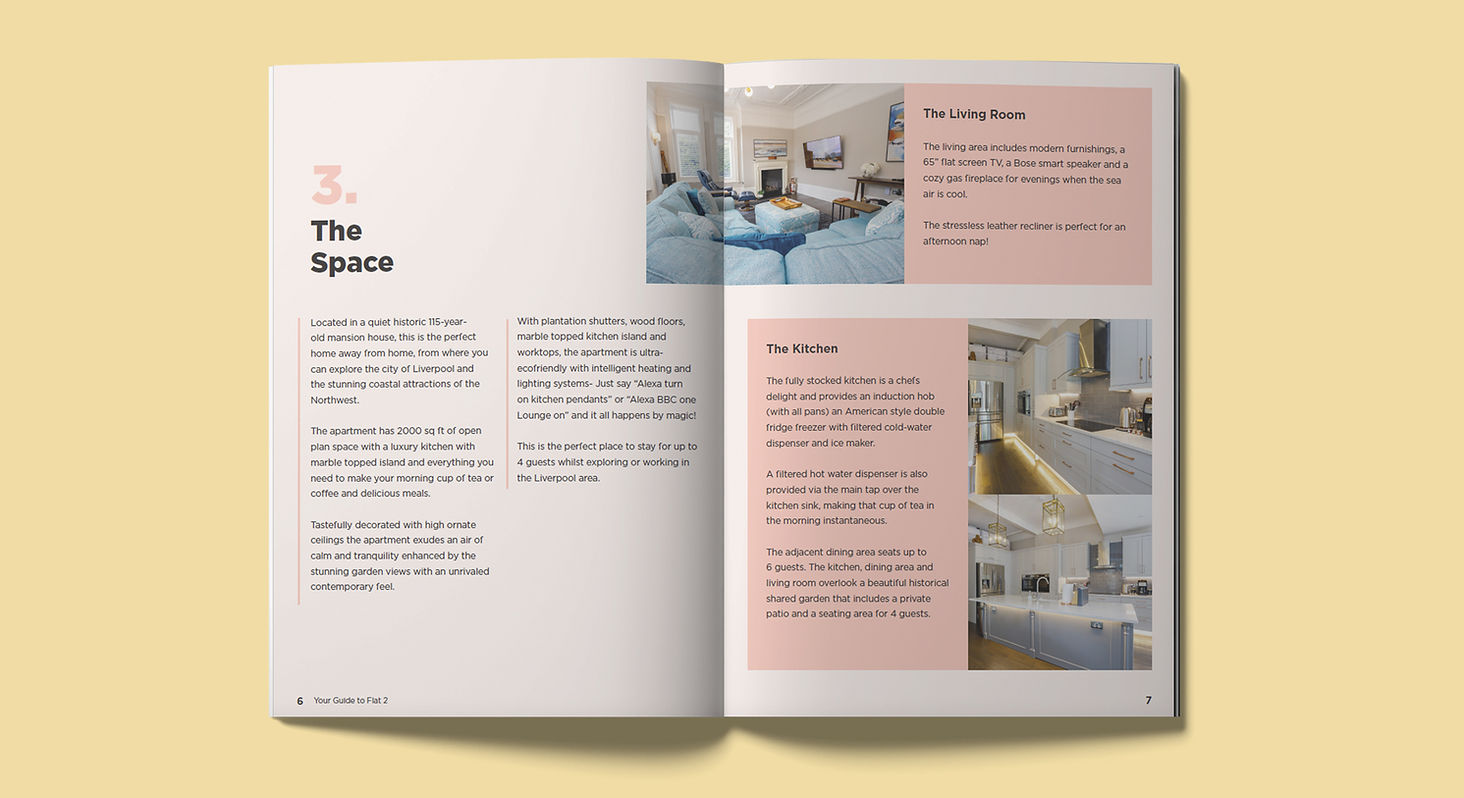 3.
The
Space

Located in a quiet historic 115-year-old mansion house, this is the perfect home away from home, from where you can explore the city of Liverpool and the stunning coastal attractions of the Northwest.

The apartment has 2000 sq ft of open plan space with a luxury kitchen with marble topped island and everything you need to make your morning cup of tea or coffee and delicious meals.

Tastefully decorated with high ornate ceilings the apartment exudes an air of calm and tranquility enhanced by the stunning garden views with an unrivaled contemporary feel.

With plantation shutters, wood floors, marble topped kitchen island and worktops, the apartment is ultra-ecofriendly with intelligent heating and lighting systems- Just say "Alexa turn on kitchen pendants" or "Alexa BBC one Lounge on" and it all happens by magic!

This is the perfect place to stay for up to 4 guests whilst exploring or working in the Liverpool area.

6 Your Guide to Flat 2

The Living Room

The living area includes modern furnishings, a 65" flat screen TV, a Bose smart speaker and a cozy gas fireplace for evenings when the sea air is cool.

The stressless leather recliner is perfect for an afternoon nap!

The Kitchen

The fully stocked kitchen is a chefs delight and provides an induction hob (with all pans) an American style double fridge freezer with filtered cold-water dispenser and ice maker.

A filtered hot water dispenser is also provided via the main tap over the kitchen sink, making that cup of tea in the morning instantaneous.

The adjacent dining area seats up to 6 guests. The kitchen, dining area and living room overlook a beautiful historical shared garden that includes a private patio and a seating area for 4 guests.

7